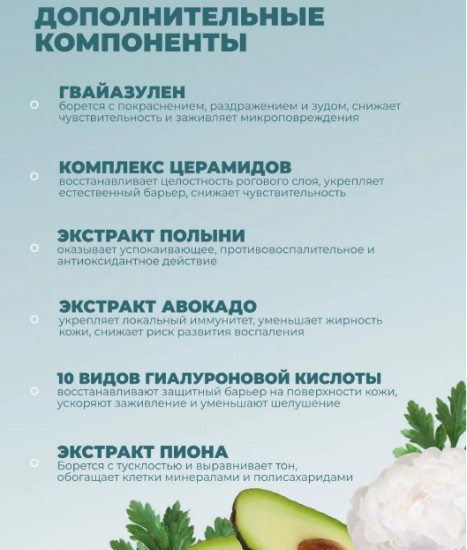 ДОПОЛНИТЕЛЬНЫЕ КОМПОНЕНТЫ

ГВАЙАЗУЛЕН
борется с покраснением, раздражением и зудом, снижает чувствительность и заживляет микроповреждения

КОМПЛЕКС ЦЕРАМИДОВ
восстанавливает целостность рогового слоя, укрепляет естественный барьер, снижает чувствительность

ЭКСТРАКТ ПОЛЫНИ
оказывает успокаивающее, противовоспалительное и антиоксидантное действие

ЭКСТРАКТ АВОКАДО
укрепляет локальный иммунитет, уменьшает жирность кожи, снижает риск развития воспаления

10 ВИДОВ ГИАЛУРОНОВОЙ КИСЛОТЫ
восстанавливают защитный барьер на поверхности кожи, ускоряют заживление и уменьшают шелушение

ЭКСТРАКТ ПИОНА
Борется с тусклостью и выравнивает тон, обогащает клетки минералами и полисахаридами